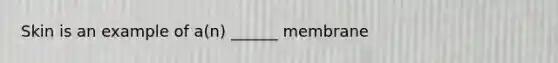 Skin is an example of a(n) ______ membrane